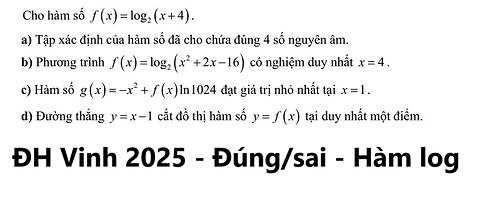 Cho hàm số $f(x)=\log_2(x+4)$.

a) Tập xác định của hàm số đã cho chứa đúng 4 số nguyên âm.

b) Phương trình $f(x)=\log_2(x^2+2x-16)$ có nghiệm duy nhất $x=4$.

c) Hàm số $g(x)=-x^2+f(x)\ln 1024$ đạt giá trị nhỏ nhất tại $x=1$.

d) Đường thẳng $y=x-1$ cắt đồ thị hàm số $y=f(x)$ tại duy nhất một điểm.

ĐH Vinh 2025 - Đúng/sai - Hàm log